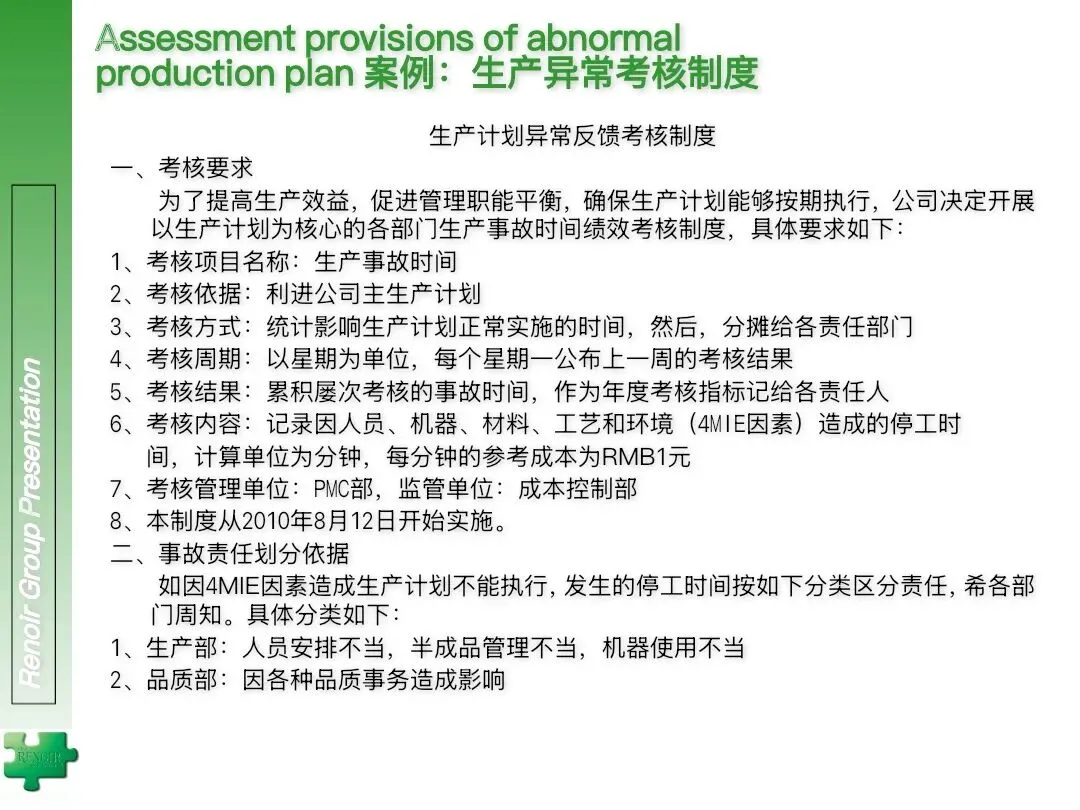 Assessment provisions of abnormal production plan 案例：生产异常考核制度

生产计划异常反馈考核制度

一、考核要求

为了提高生产效益，促进管理职能平衡，确保生产计划能够按期执行，公司决定开展以生产计划为核心的各部门生产事故时间绩效考核制度，具体要求如下：

1、考核项目名称：生产事故时间

2、考核依据：利进公司主生产计划

3、考核方式：统计影响生产计划正常实施的时间，然后，分摊给各责任部门

4、考核周期：以星期为单位，每个星期一公布上一周的考核结果

5、考核结果：累积屡次考核的事故时间，作为年度考核指标记给各责任人

6、考核内容：记录因人员、机器、材料、工艺和环境（4MIE因素）造成的停工时间，计算单位为分钟，每分钟的参考成本为RMB1元

7、考核管理单位：PMC部，监管单位：成本控制部

8、本制度从2010年8月12日开始实施。

二、事故责任划分依据

如因4MIE因素造成生产计划不能执行，发生的停工时间按如下分类区分责任，希各部门周知。具体分类如下：

1、生产部：人员安排不当，半成品管理不当，机器使用不当

2、品质部：因各种品质事务造成影响

Renoir Group Presentation

RENOIR